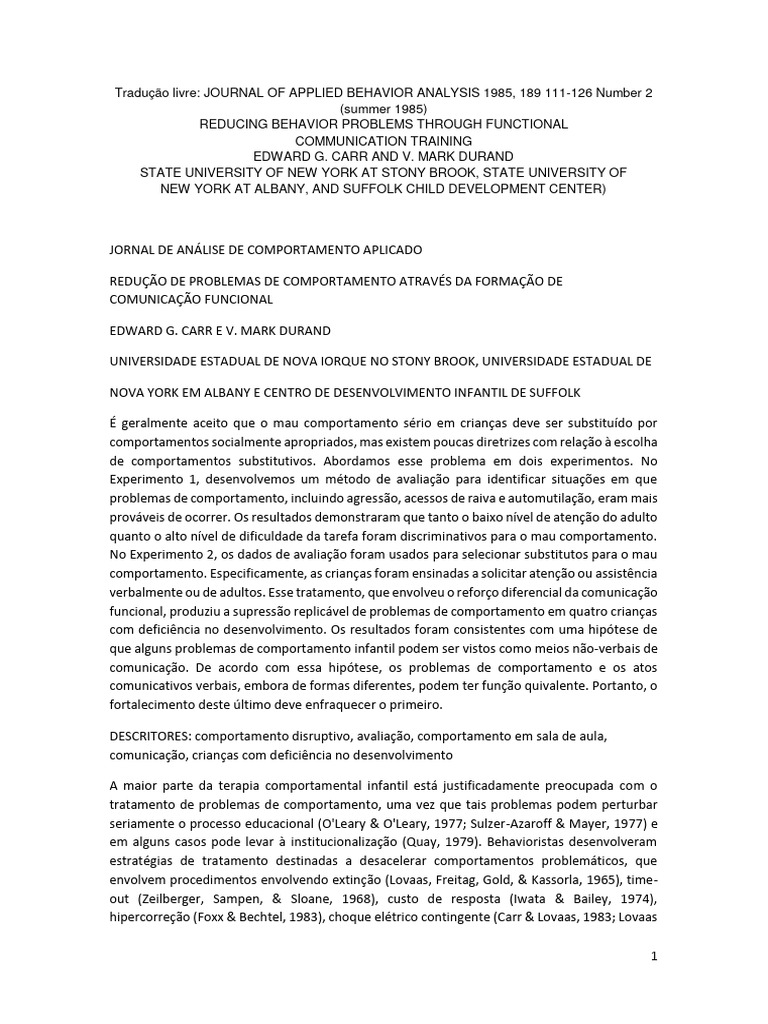 Tradução livre: JOURNAL OF APPLIED BEHAVIOR ANALYSIS 1985, 189 111-126 Number 2 (summer 1985)
REDUCING BEHAVIOR PROBLEMS THROUGH FUNCTIONAL COMMUNICATION TRAINING
EDWARD G. CARR AND V. MARK DURAND
STATE UNIVERSITY OF NEW YORK AT STONY BROOK, STATE UNIVERSITY OF NEW YORK AT ALBANY, AND SUFFOLK CHILD DEVELOPMENT CENTER)

JORNAL DE ANÁLISE DE COMPORTAMENTO APLICADO

REDUÇÃO DE PROBLEMAS DE COMPORTAMENTO ATRAVÉS DA FORMAÇÃO DE COMUNICAÇÃO FUNCIONAL

EDWARD G. CARR E V. MARK DURAND

UNIVERSIDADE ESTADUAL DE NOVA IORQUE NO STONY BROOK, UNIVERSIDADE ESTADUAL DE

NOVA YORK EM ALBANY E CENTRO DE DESENVOLVIMENTO INFANTIL DE SUFFOLK

É geralmente aceito que o mau comportamento sério em crianças deve ser substituído por comportamentos socialmente apropriados, mas existem poucas diretrizes com relação à escolha de comportamentos substitutivos. Abordamos esse problema em dois experimentos. No Experimento 1, desenvolvemos um método de avaliação para identificar situações em que problemas de comportamento, incluindo agressão, acessos de raiva e automutilação, eram mais prováveis de ocorrer. Os resultados demonstraram que tanto o baixo nível de atenção do adulto quanto o alto nível de dificuldade da tarefa foram discriminativos para o mau comportamento. No Experimento 2, os dados de avaliação foram usados para selecionar substitutos para o mau comportamento. Especificamente, as crianças foram ensinadas a solicitar atenção ou assistência verbalmente ou de adultos. Esse tratamento, que envolveu o reforço diferencial da comunicação funcional, produziu a supressão replicável de problemas de comportamento em quatro crianças com deficiência no desenvolvimento. Os resultados foram consistentes com uma hipótese de que alguns problemas de comportamento infantil podem ser vistos como meios não-verbais de comunicação. De acordo com essa hipótese, os problemas de comportamento e os atos comunicativos verbais, embora de formas diferentes, podem ter função quivalente. Portanto, o fortalecimento deste último deve enfraquecer o primeiro.

DESCRITORES: comportamento disruptivo, avaliação, comportamento em sala de aula, comunicação, crianças com deficiência no desenvolvimento

A maior parte da terapia comportamental infantil está justificadamente preocupada com o tratamento de problemas de comportamento, uma vez que tais problemas podem perturbar seriamente o processo educacional (O'Leary & O'Leary, 1977; Sulzer-Azaroff & Mayer, 1977) e em alguns casos pode levar à institucionalização (Quay, 1979). Behavioristas desenvolveram estratégias de tratamento destinadas a desacelerar comportamentos problemáticos, que envolvem procedimentos envolvendo extinção (Lovaas, Freitag, Gold, & Kassorla, 1965), time-out (Zeilberger, Sampen, & Sloane, 1968), custo de resposta (Iwata & Bailey, 1974), hipercorreção (Foxx & Bechtel, 1983), choque elétrico contingente (Carr & Lovaas, 1983; Lovaas

1